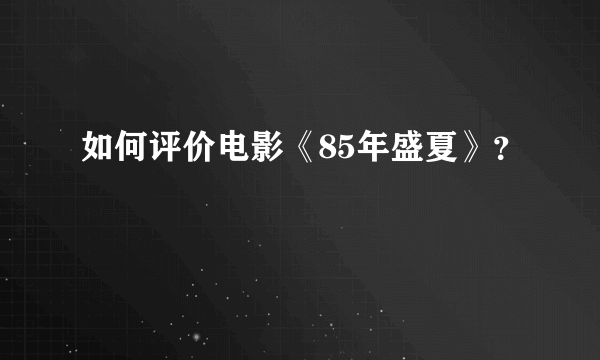 如何评价电影《85年盛夏》?